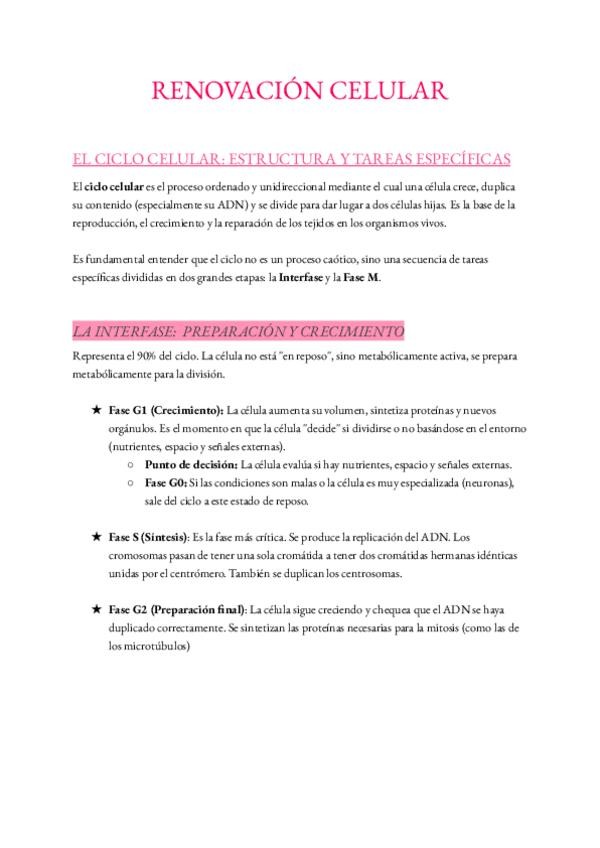 RENOVACIÓN CELULAR

EL CICLO CELULAR: ESTRUCTURA Y TAREAS ESPECÍFICAS

El ciclo celular es el proceso ordenado y unidireccional mediante el cual una célula crece, duplica su contenido (especialmente su ADN) y se divide para dar lugar a dos células hijas. Es la base de la reproducción, el crecimiento y la reparación de los tejidos en los organismos vivos.

Es fundamental entender que el ciclo no es un proceso caótico, sino una secuencia de tareas específicas divididas en dos grandes etapas: la Interfase y la Fase M.

LA INTERFASE: PREPARACIÓN Y CRECIMIENTO

Representa el 90% del ciclo. La célula no está "en reposo", sino metabólicamente activa, se prepara metabólicamente para la división.

★ Fase G1 (Crecimiento): La célula aumenta su volumen, sintetiza proteínas y nuevos orgánulos. Es el momento en que la célula "decide" si dividirse o no basándose en el entorno (nutrientes, espacio y señales externas).
○ Punto de decisión: La célula evalúa si hay nutrientes, espacio y señales externas.
○ Fase G0: Si las condiciones son malas o la célula es muy especializada (neuronas), sale del ciclo a este estado de reposo.

★ Fase S (Síntesis): Es la fase más crítica. Se produce la replicación del ADN. Los cromosomas pasan de tener una sola cromátida a tener dos cromátidas hermanas idénticas unidas por el centrómero. También se duplican los centrosomas.

★ Fase G2 (Preparación final): La célula sigue creciendo y chequea que el ADN se haya duplicado correctamente. Se sintetizan las proteínas necesarias para la mitosis (como las de los microtúbulos)